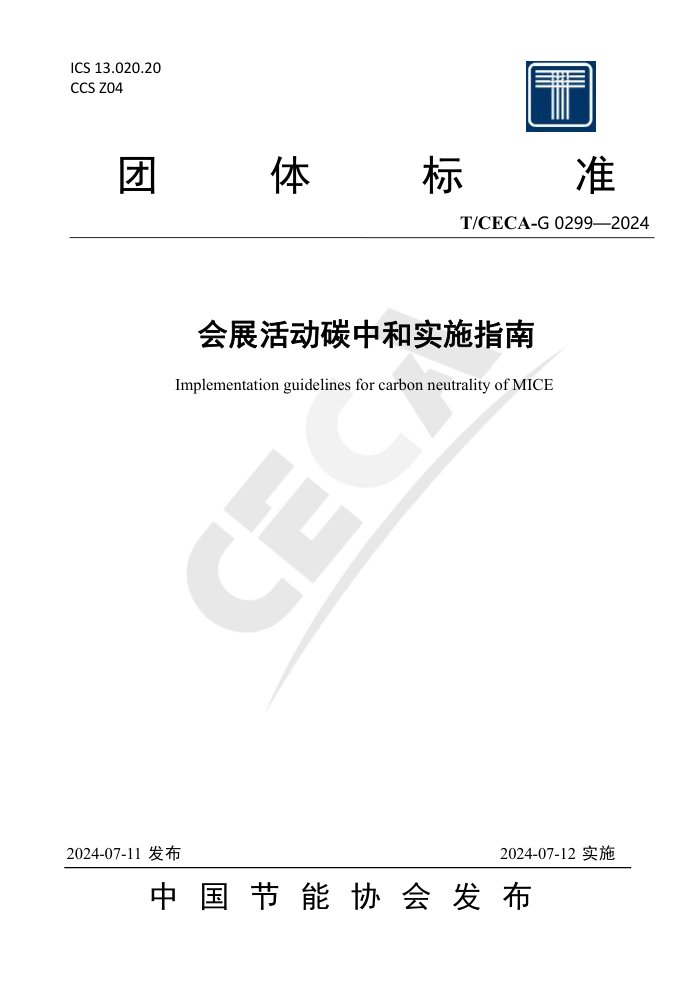 ICS 13.020.20
CCS Z04

团 体 标 准

T/CECA-G 0299—2024

会展活动碳中和实施指南

Implementation guidelines for carbon neutrality of MICE

CECA

2024-07-11 发布

2024-07-12 实施

中 国 节 能 协 会 发 布